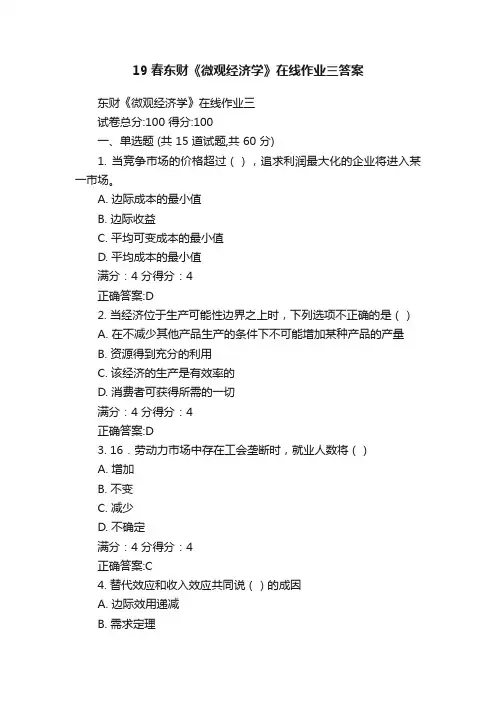 19 春东财《微观经济学》在线作业三答案

东财《微观经济学》在线作业三

试卷总分:100 得分:100

一、单选题 (共 15 道试题,共 60 分)

1. 当竞争市场的价格超过（ ），追求利润最大化的企业将进入某一市场。

A. 边际成本的最小值

B. 边际收益

C. 平均可变成本的最小值

D. 平均成本的最小值

满分：4 分得分：4

正确答案:D

2. 当经济位于生产可能性边界之上时，下列选项不正确的是（ ）

A. 在不减少其他产品生产的条件下不可能增加某种产品的产量

B. 资源得到充分的利用

C. 该经济的生产是有效率的

D. 消费者可获得所需的一切

满分：4 分得分：4

正确答案:D

3. 16．劳动力市场中存在工会垄断时，就业人数将（ ）

A. 增加

B. 不变

C. 减少

D. 不确定

满分：4 分得分：4

正确答案:C

4. 替代效应和收入效应共同说（ ）的成因

A. 边际效用递减

B. 需求定理